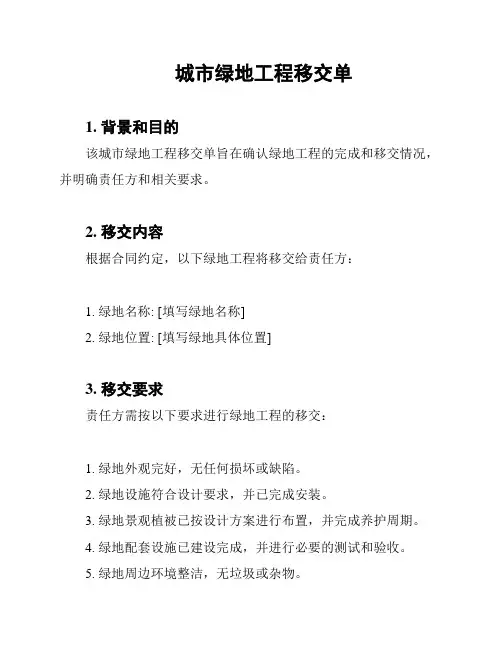 城市绿地工程移交单

1. 背景和目的

该城市绿地工程移交单旨在确认绿地工程的完成和移交情况，并明确责任方和相关要求。

2. 移交内容

根据合同约定，以下绿地工程将移交给责任方：

1. 绿地名称: [填写绿地名称]
2. 绿地位置: [填写绿地具体位置]

3. 移交要求

责任方需按以下要求进行绿地工程的移交：

1. 绿地外观完好，无任何损坏或缺陷。
2. 绿地设施符合设计要求，并已完成安装。
3. 绿地景观植被已按设计方案进行布置，并完成养护周期。
4. 绿地配套设施已建设完成，并进行必要的测试和验收。
5. 绿地周边环境整洁，无垃圾或杂物。